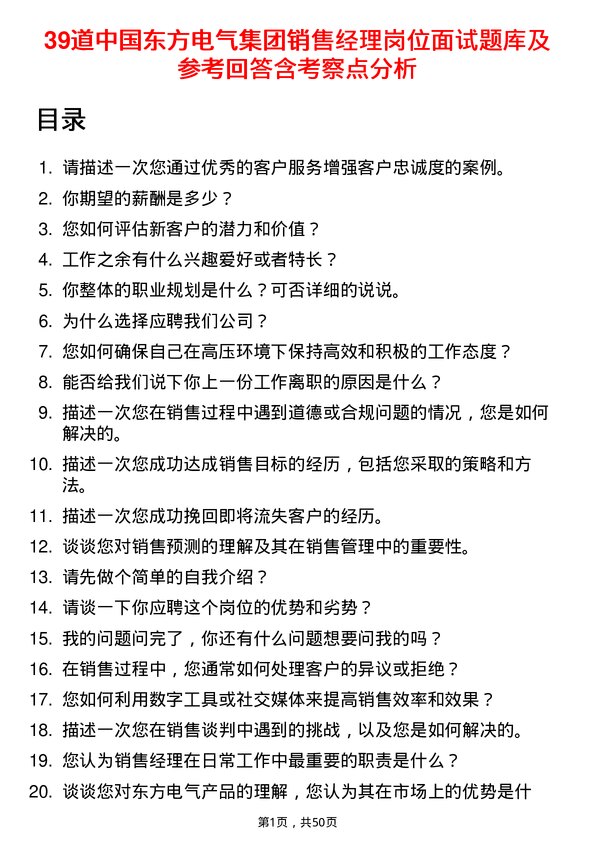 39道中国东方电气集团销售经理岗位面试题库及参考回答含考察点分析

目录

1. 请描述一次您通过优秀的客户服务增强客户忠诚度的案例。
2. 你期望的薪酬是多少？
3. 您如何评估新客户的潜力和价值？
4. 工作之余有什么兴趣爱好或者特长？
5. 你整体的职业规划是什么？可否详细的说说。
6. 为什么选择应聘我们公司？
7. 您如何确保自己在高压环境下保持高效和积极的工作态度？
8. 能否给我们说下你上一份工作离职的原因是什么？
9. 描述一次您在销售过程中遇到道德或合规问题的情况，您是如何解决的。
10. 描述一次您成功达成销售目标的经历，包括您采取的策略和方法。
11. 描述一次您成功挽回即将流失客户的经历。
12. 谈谈您对销售预测的理解及其在销售管理中的重要性。
13. 请先做个简单的自我介绍？
14. 请谈一下你应聘这个岗位的优势和劣势？
15. 我的问题问完了，你还有什么问题想要问我的吗？
16. 在销售过程中，您通常如何处理客户的异议或拒绝？
17. 您如何利用数字工具或社交媒体来提高销售效率和效果？
18. 描述一次您在销售谈判中遇到的挑战，以及您是如何解决的。
19. 您认为销售经理在日常工作中最重要的职责是什么？
20. 谈谈您对东方电气产品的理解，您认为其在市场上的优势是什

第1页，共50页